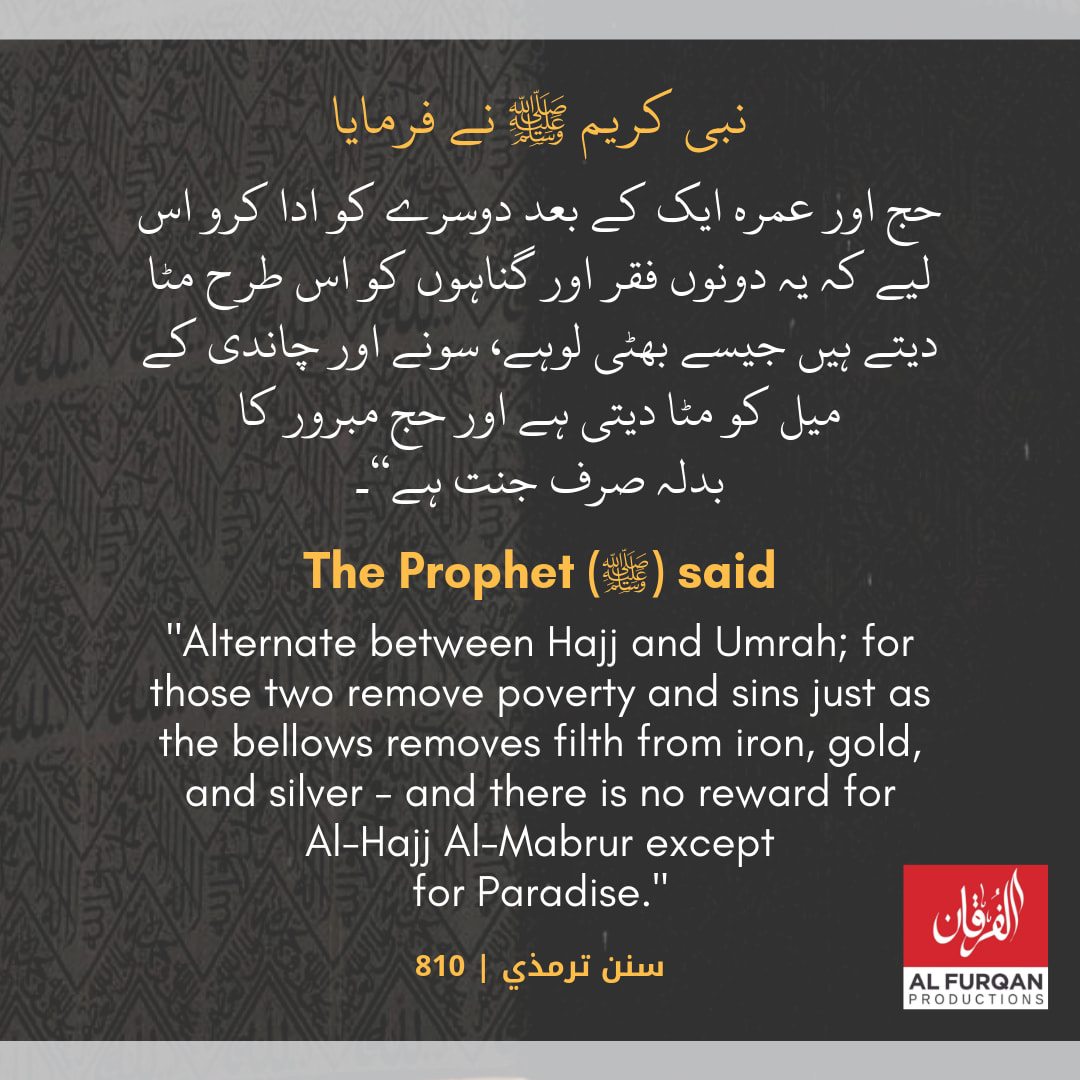 نبی کریم ﷺ نے فرمایا

حج اور عمرہ ایک کے بعد دوسرے کو ادا کرو اس لیے کہ یہ دونوں فقر اور گناہوں کو اس طرح مٹا دیتے ہیں جیسے بھٹی لوہے، سونے اور چاندی کے میل کو مٹا دیتی ہے اور حج مبرور کا بدلہ صرف جنت ہے“۔

The Prophet (ﷺ) said

"Alternate between Hajj and Umrah; for those two remove poverty and sins just as the bellows removes filth from iron, gold, and silver - and there is no reward for Al-Hajj Al-Mabrur except for Paradise."

سنن ترمذي | 810

الفرقان
AL FURQAN
PRODUCTIONS